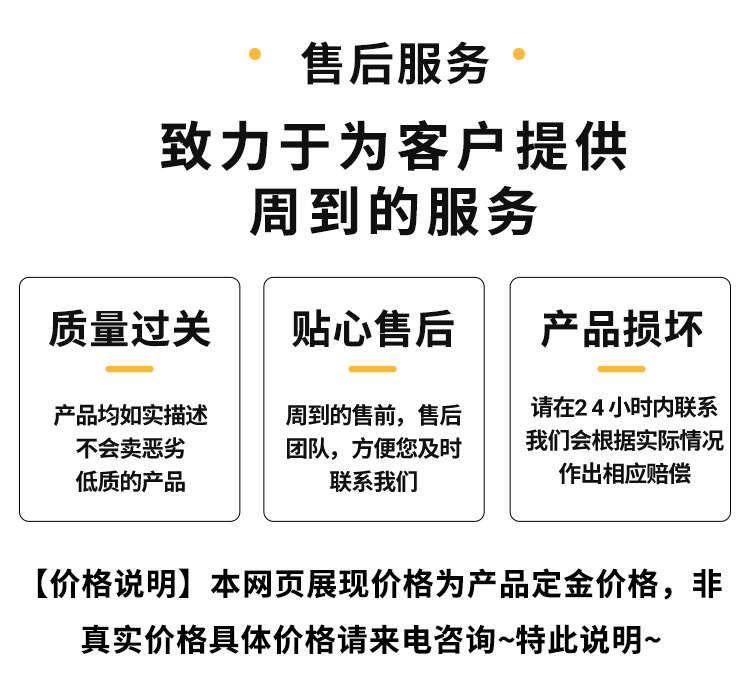 售后服务

致力于为客户提供
周到的服务

质量过关

产品均如实描述
不会卖恶劣
低质的产品

贴心售后

周到的售前，售后
团队，方便您及时
联系我们

产品损坏

请在24小时内联系
我们会根据实际情况
作出相应赔偿

【价格说明】本网页展现价格为产品定金价格，非真实价格具体价格请来电咨询~特此说明~